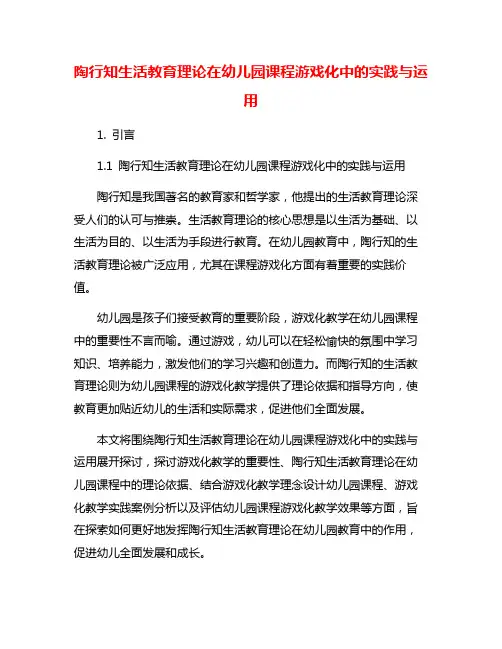 陶行知生活教育理论在幼儿园课程游戏化中的实践与运用

1. 引言

1.1 陶行知生活教育理论在幼儿园课程游戏化中的实践与运用

陶行知是我国著名的教育家和哲学家，他提出的生活教育理论深受人们的认可与推崇。生活教育理论的核心思想是以生活为基础、以生活为目的、以生活为手段进行教育。在幼儿园教育中，陶行知的生活教育理论被广泛应用，尤其在课程游戏化方面有着重要的实践价值。

幼儿园是孩子们接受教育的重要阶段，游戏化教学在幼儿园课程中的重要性不言而喻。通过游戏，幼儿可以在轻松愉快的氛围中学习知识、培养能力，激发他们的学习兴趣和创造力。而陶行知的生活教育理论则为幼儿园课程的游戏化教学提供了理论依据和指导方向，使教育更加贴近幼儿的生活和实际需求，促进他们全面发展。

本文将围绕陶行知生活教育理论在幼儿园课程游戏化中的实践与运用展开探讨，探讨游戏化教学的重要性、陶行知生活教育理论在幼儿园课程中的理论依据、结合游戏化教学理念设计幼儿园课程、游戏化教学实践案例分析以及评估幼儿园课程游戏化教学效果等方面，旨在探索如何更好地发挥陶行知生活教育理论在幼儿园教育中的作用，促进幼儿全面发展和成长。